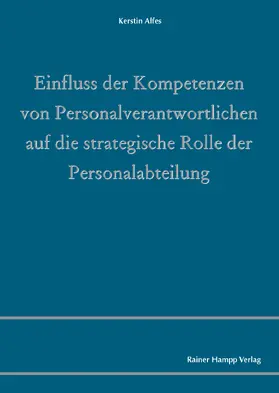 Kerstin Alfes

Einfluss der Kompetenzen von Personalverantwortlichen auf die strategische Rolle der Personalabteilung

Rainer Hampp Verlag